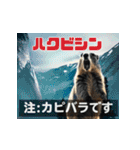 ハクビシン

注:カピバラです